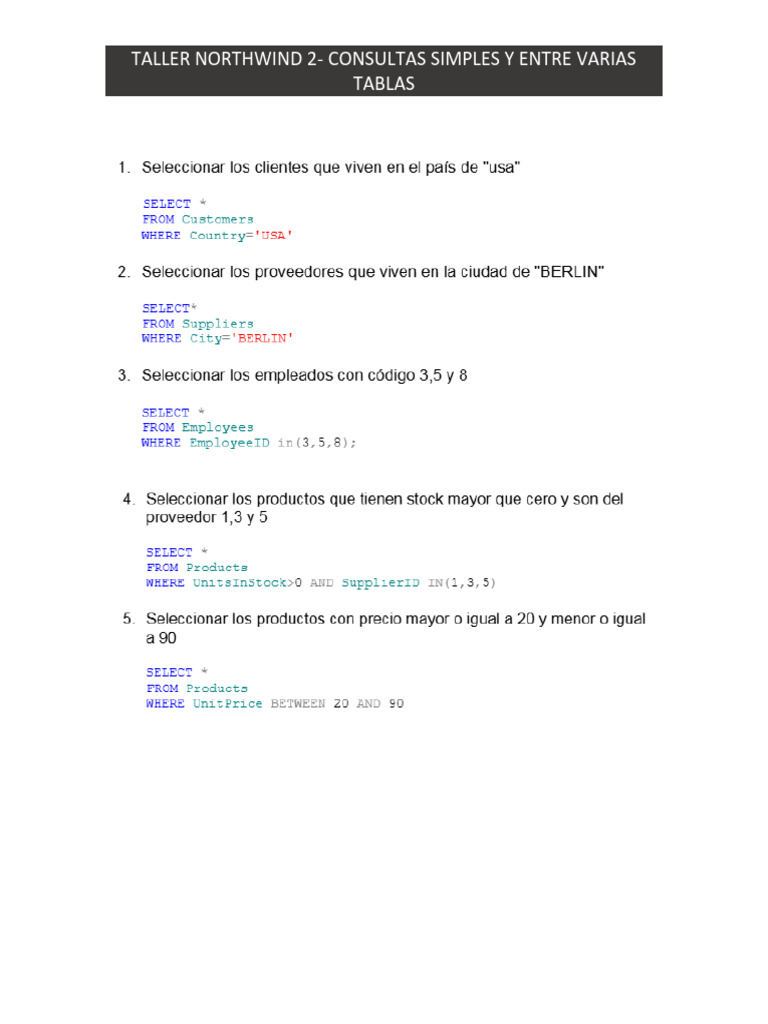 TALLER NORTHWIND 2- CONSULTAS SIMPLES Y ENTRE VARIAS TABLAS

1. Seleccionar los clientes que viven en el país de "usa"

SELECT *
FROM Customers
WHERE Country='USA'

2. Seleccionar los proveedores que viven en la ciudad de "BERLIN"

SELECT*
FROM Suppliers
WHERE City='BERLIN'

3. Seleccionar los empleados con código 3,5 y 8

SELECT *
FROM Employees
WHERE EmployeeID in(3,5,8);

4. Seleccionar los productos que tienen stock mayor que cero y son del proveedor 1,3 y 5

SELECT *
FROM Products
WHERE UnitsInStock>0 AND SupplierID IN(1,3,5)

5. Seleccionar los productos con precio mayor o igual a 20 y menor o igual a 90

SELECT *
FROM Products
WHERE UnitPrice BETWEEN 20 AND 90